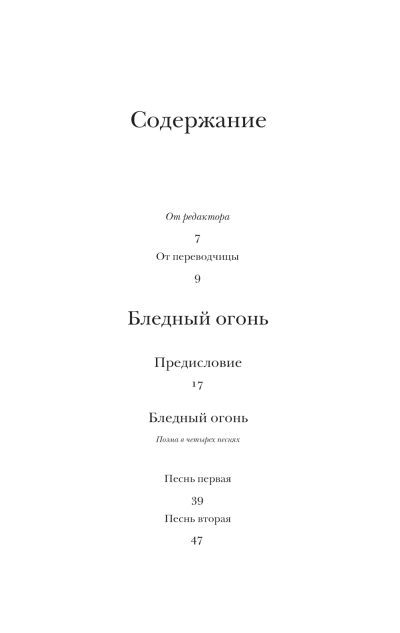 Содержание

От редактора

7

От переводчицы

9

Бледный огонь

Предисловие

17

Бледный огонь

Поэма в четырех песнях

Песнь первая

39

Песнь вторая

47